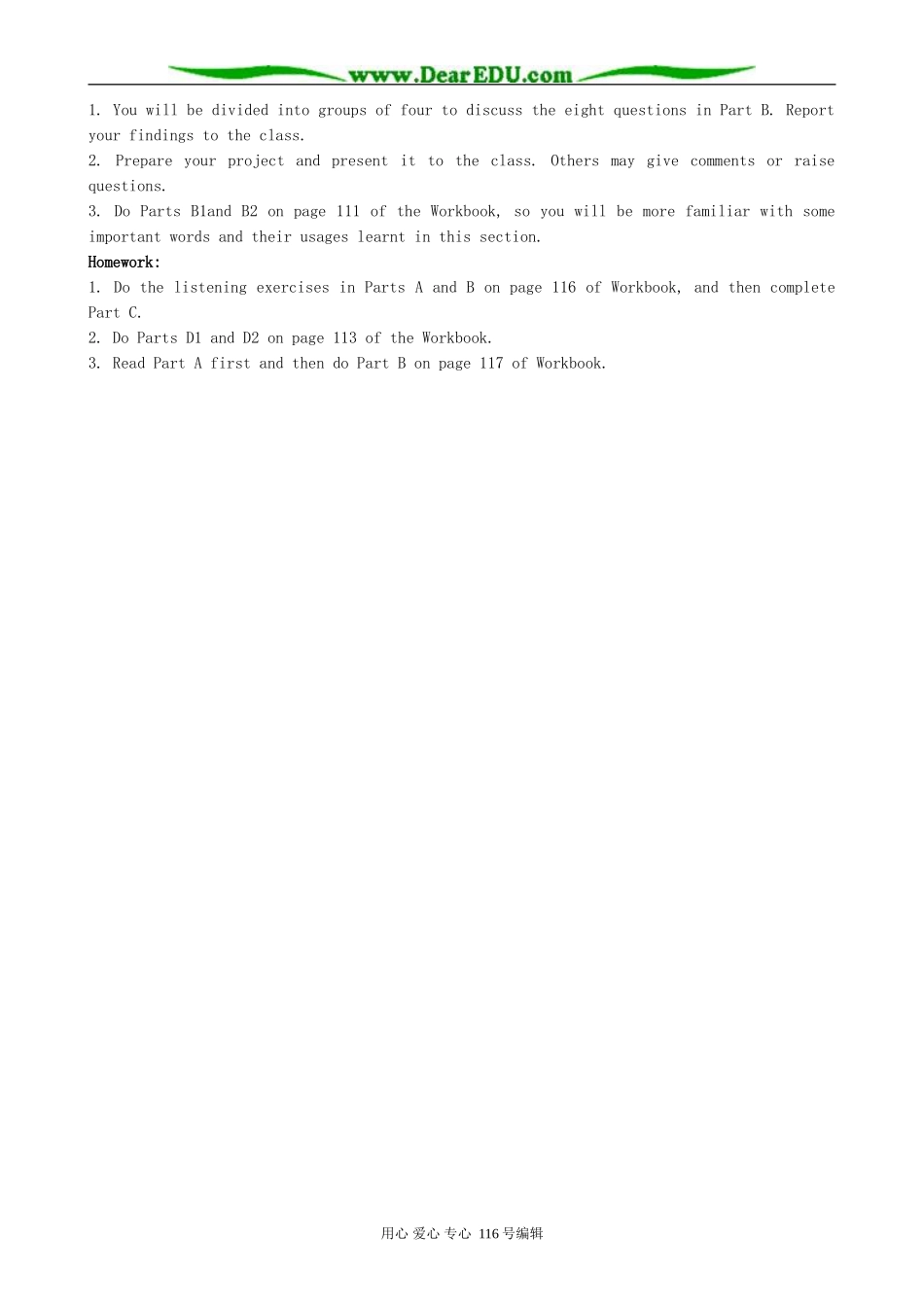 www.DearEDU.com

1. You will be divided into groups of four to discuss the eight questions in Part B. Report your findings to the class.
2. Prepare your project and present it to the class. Others may give comments or raise questions.
3. Do Parts B1and B2 on page 111 of the Workbook, so you will be more familiar with some important words and their usages learnt in this section.
Homework:
1. Do the listening exercises in Parts A and B on page 116 of Workbook, and then complete Part C.
2. Do Parts D1 and D2 on page 113 of the Workbook.
3. Read Part A first and then do Part B on page 117 of Workbook.

用心 爱心 专心 116号编辑